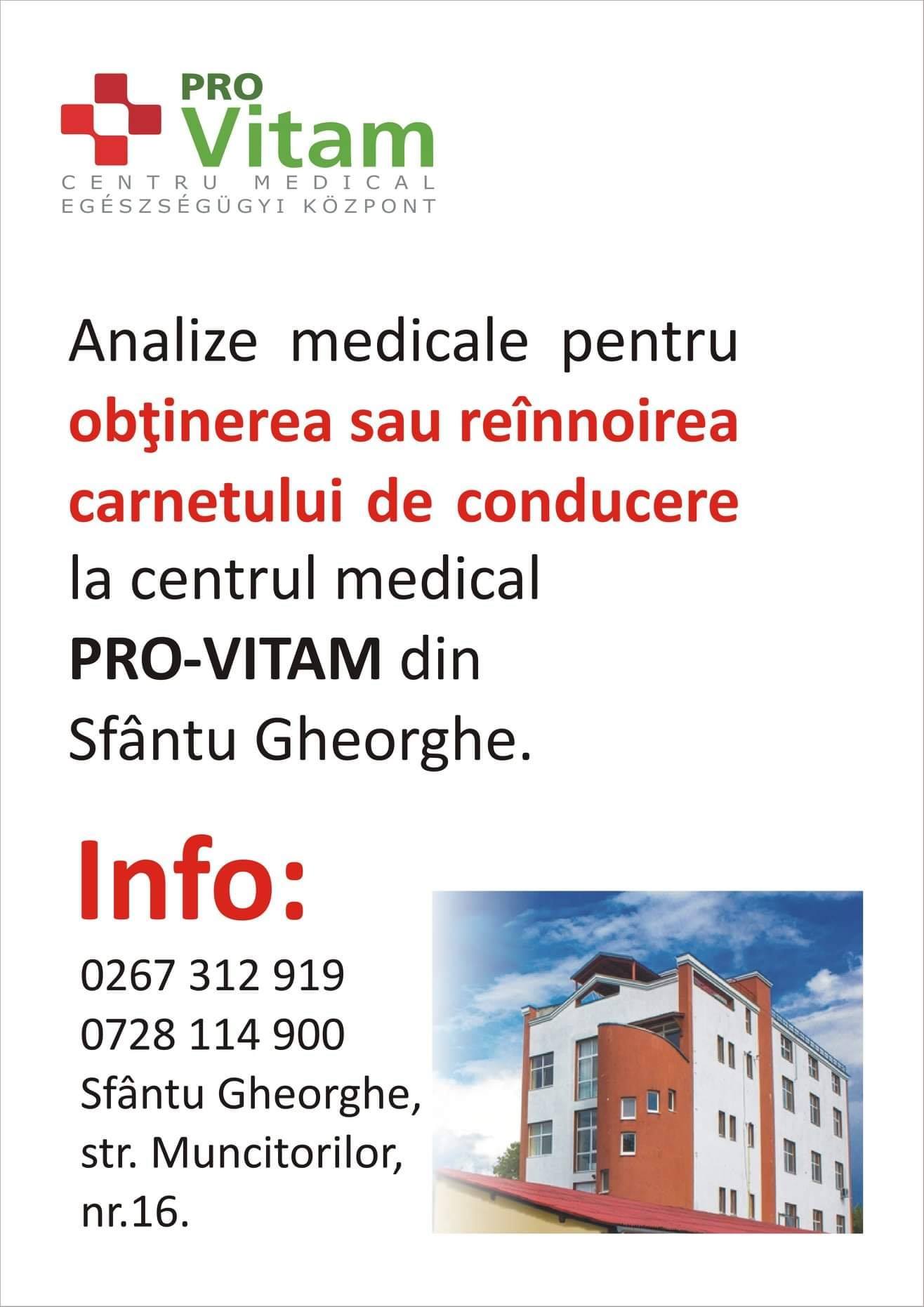 PRO
Vitam
CENTRU MEDICAL
EGÉSZSÉGÜGYI KÖZPONT

Analize medicale pentru obţinerea sau reînnoirea carnetului de conducere la centrul medical PRO-VITAM din Sfântu Gheorghe.

Info:

0267 312 919
0728 114 900
Sfântu Gheorghe,
str. Muncitorilor,
nr.16.